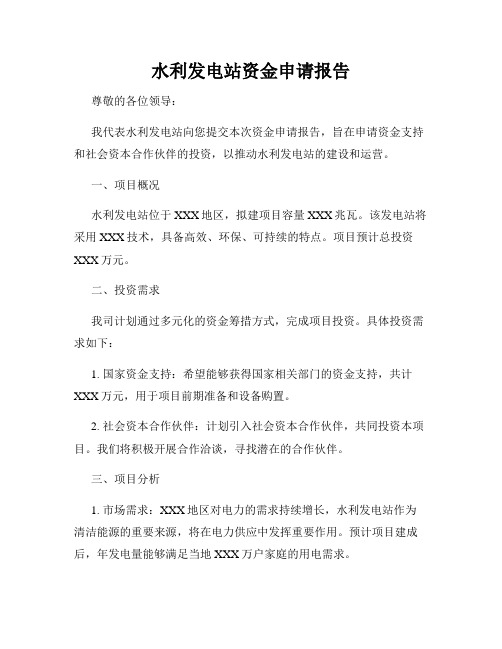 水利发电站资金申请报告

尊敬的各位领导：

我代表水利发电站向您提交本次资金申请报告，旨在申请资金支持和社会资本合作伙伴的投资，以推动水利发电站的建设和运营。

一、项目概况

水利发电站位于XXX地区，拟建项目容量XXX兆瓦。该发电站将采用XXX技术，具备高效、环保、可持续的特点。项目预计总投资XXX万元。

二、投资需求

我司计划通过多元化的资金筹措方式，完成项目投资。具体投资需求如下：

1. 国家资金支持：希望能够获得国家相关部门的资金支持，共计XXX万元，用于项目前期准备和设备购置。

2. 社会资本合作伙伴：计划引入社会资本合作伙伴，共同投资本项目。我们将积极开展合作洽谈，寻找潜在的合作伙伴。

三、项目分析

1. 市场需求：XXX地区对电力的需求持续增长，水利发电站作为清洁能源的重要来源，将在电力供应中发挥重要作用。预计项目建成后，年发电量能够满足当地XXX万户家庭的用电需求。